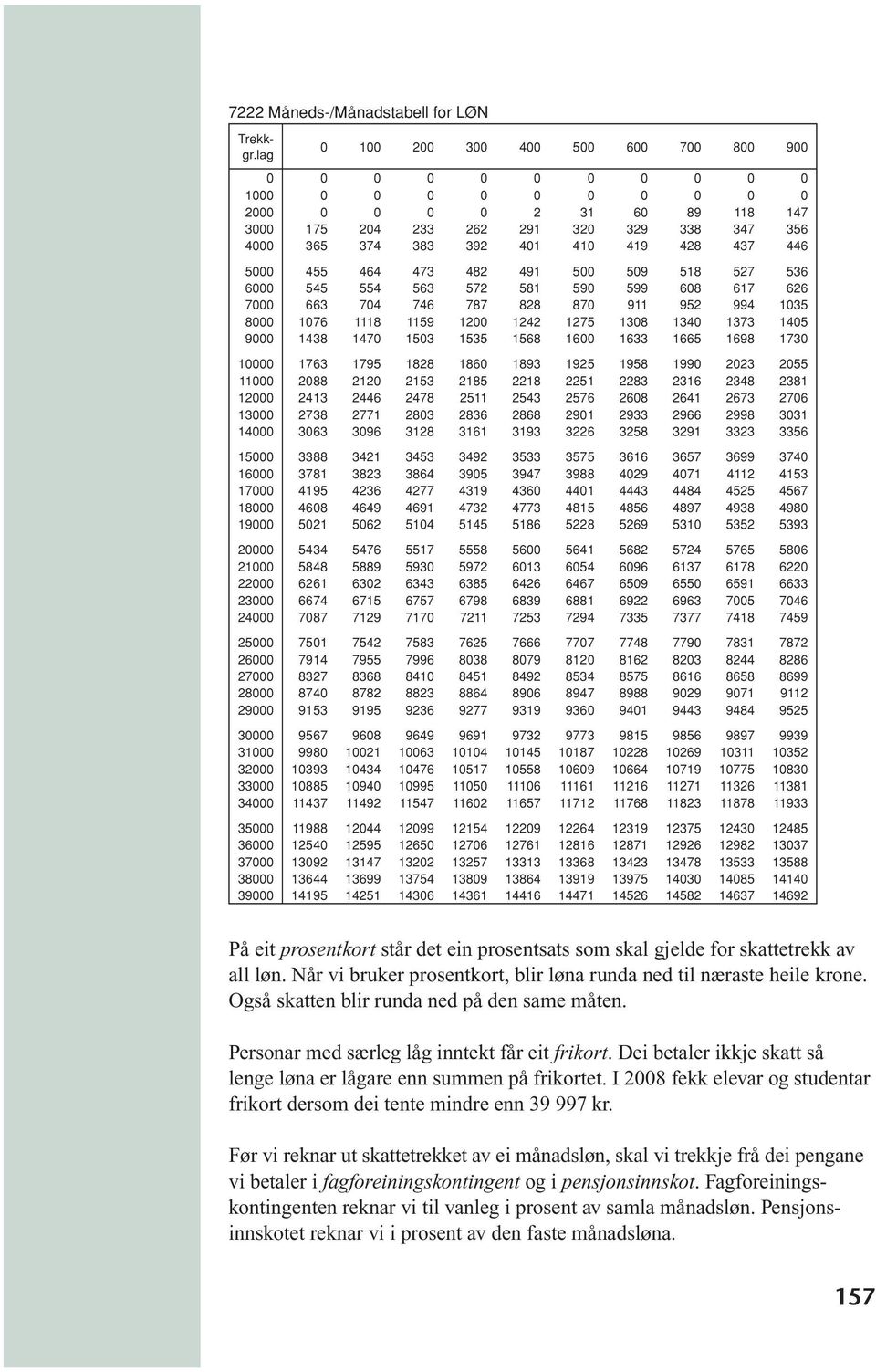 7222 Måneds-/Månadstabell for LØN

| Trekk-gr.lag | 0 | 100 | 200 | 300 | 400 | 500 | 600 | 700 | 800 | 900 |
|---|---|---|---|---|---|---|---|---|---|---|
| 0 | 0 | 0 | 0 | 0 | 0 | 0 | 0 | 0 | 0 | 0 |
| 1000 | 0 | 0 | 0 | 0 | 0 | 0 | 0 | 0 | 0 | 0 |
| 2000 | 0 | 0 | 0 | 0 | 2 | 31 | 60 | 89 | 118 | 147 |
| 3000 | 175 | 204 | 233 | 262 | 291 | 320 | 329 | 338 | 347 | 356 |
| 4000 | 365 | 374 | 383 | 392 | 401 | 410 | 419 | 428 | 437 | 446 |
| 5000 | 455 | 464 | 473 | 482 | 491 | 500 | 509 | 518 | 527 | 536 |
| 6000 | 545 | 554 | 563 | 572 | 581 | 590 | 599 | 608 | 617 | 626 |
| 7000 | 663 | 704 | 746 | 787 | 828 | 870 | 911 | 952 | 994 | 1035 |
| 8000 | 1076 | 1118 | 1159 | 1200 | 1242 | 1275 | 1308 | 1340 | 1373 | 1405 |
| 9000 | 1438 | 1470 | 1503 | 1535 | 1568 | 1600 | 1633 | 1665 | 1698 | 1730 |
| 10000 | 1763 | 1795 | 1828 | 1860 | 1893 | 1925 | 1958 | 1990 | 2023 | 2055 |
| 11000 | 2088 | 2120 | 2153 | 2185 | 2218 | 2251 | 2283 | 2316 | 2348 | 2381 |
| 12000 | 2413 | 2446 | 2478 | 2511 | 2543 | 2576 | 2608 | 2641 | 2673 | 2706 |
| 13000 | 2738 | 2771 | 2803 | 2836 | 2868 | 2901 | 2933 | 2966 | 2998 | 3031 |
| 14000 | 3063 | 3096 | 3128 | 3161 | 3193 | 3226 | 3258 | 3291 | 3323 | 3356 |
| 15000 | 3388 | 3421 | 3453 | 3492 | 3533 | 3575 | 3616 | 3657 | 3699 | 3740 |
| 16000 | 3781 | 3823 | 3864 | 3905 | 3947 | 3988 | 4029 | 4071 | 4112 | 4153 |
| 17000 | 4195 | 4236 | 4277 | 4319 | 4360 | 4401 | 4443 | 4484 | 4525 | 4567 |
| 18000 | 4608 | 4649 | 4691 | 4732 | 4773 | 4815 | 4856 | 4897 | 4938 | 4980 |
| 19000 | 5021 | 5062 | 5104 | 5145 | 5186 | 5228 | 5269 | 5310 | 5352 | 5393 |
| 20000 | 5434 | 5476 | 5517 | 5558 | 5600 | 5641 | 5682 | 5724 | 5765 | 5806 |
| 21000 | 5848 | 5889 | 5930 | 5972 | 6013 | 6054 | 6096 | 6137 | 6178 | 6220 |
| 22000 | 6261 | 6302 | 6343 | 6385 | 6426 | 6467 | 6509 | 6550 | 6591 | 6633 |
| 23000 | 6674 | 6715 | 6757 | 6798 | 6839 | 6881 | 6922 | 6963 | 7005 | 7046 |
| 24000 | 7087 | 7129 | 7170 | 7211 | 7253 | 7294 | 7335 | 7377 | 7418 | 7459 |
| 25000 | 7501 | 7542 | 7583 | 7625 | 7666 | 7707 | 7748 | 7790 | 7831 | 7872 |
| 26000 | 7914 | 7955 | 7996 | 8038 | 8079 | 8120 | 8162 | 8203 | 8244 | 8286 |
| 27000 | 8327 | 8368 | 8410 | 8451 | 8492 | 8534 | 8575 | 8616 | 8658 | 8699 |
| 28000 | 8740 | 8782 | 8823 | 8864 | 8906 | 8947 | 8988 | 9029 | 9071 | 9112 |
| 29000 | 9153 | 9195 | 9236 | 9277 | 9319 | 9360 | 9401 | 9443 | 9484 | 9525 |
| 30000 | 9567 | 9608 | 9649 | 9691 | 9732 | 9773 | 9815 | 9856 | 9897 | 9939 |
| 31000 | 9980 | 10021 | 10063 | 10104 | 10145 | 10187 | 10228 | 10269 | 10311 | 10352 |
| 32000 | 10393 | 10434 | 10476 | 10517 | 10558 | 10609 | 10664 | 10719 | 10775 | 10830 |
| 33000 | 10885 | 10940 | 10995 | 11050 | 11106 | 11161 | 11216 | 11271 | 11326 | 11381 |
| 34000 | 11437 | 11492 | 11547 | 11602 | 11657 | 11712 | 11768 | 11823 | 11878 | 11933 |
| 35000 | 11988 | 12044 | 12099 | 12154 | 12209 | 12264 | 12319 | 12375 | 12430 | 12485 |
| 36000 | 12540 | 12595 | 12650 | 12706 | 12761 | 12816 | 12871 | 12926 | 12982 | 13037 |
| 37000 | 13092 | 13147 | 13202 | 13257 | 13313 | 13368 | 13423 | 13478 | 13533 | 13588 |
| 38000 | 13644 | 13699 | 13754 | 13809 | 13864 | 13919 | 13975 | 14030 | 14085 | 14140 |
| 39000 | 14195 | 14251 | 14306 | 14361 | 14416 | 14471 | 14526 | 14582 | 14637 | 14692 |

På eit prosentkort står det ein prosentsats som skal gjelde for skattetrekk av all løn. Når vi bruker prosentkort, blir løna runda ned til næraste heile krone. Også skatten blir runda ned på den same måten.

Personar med særleg låg inntekt får eit frikort. Dei betaler ikkje skatt så lenge løna er lågare enn summen på frikortet. I 2008 fekk elevar og studentar frikort dersom dei tente mindre enn 39 997 kr.

Før vi reknar ut skattetrekket av ei månadsløn, skal vi trekkje frå dei pengane vi betaler i fagforeiningskontingent og i pensjonsinnskot. Fagforeiningskontingenten reknar vi til vanleg i prosent av samla månadsløn. Pensjonsinnskotet reknar vi i prosent av den faste månadsløna.

157